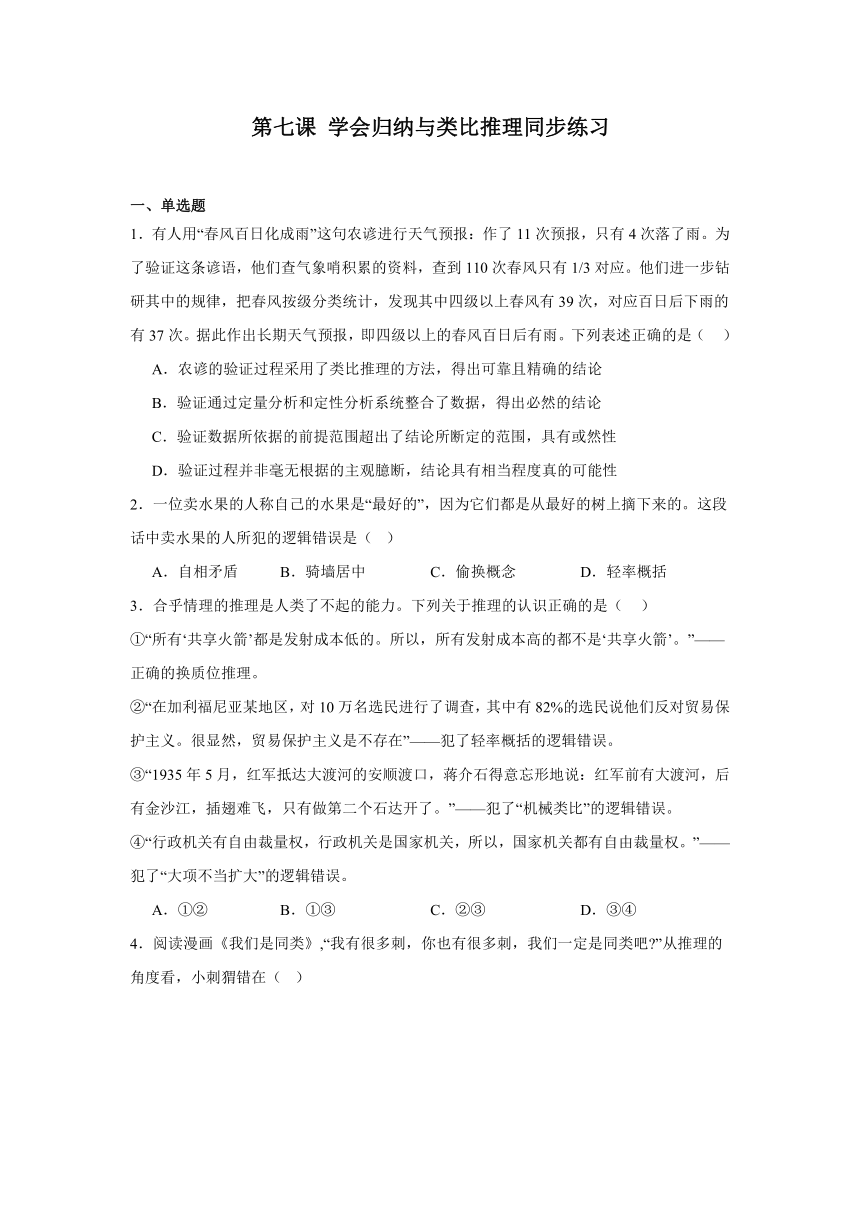 第七课 学会归纳与类比推理同步练习

一、单选题

1．有人用“春风百日化成雨”这句农谚进行天气预报：作了 11 次预报，只有 4 次落了雨。为了验证这条谚语，他们查气象哨积累的资料，查到 110 次春风只有 1/3 对应。他们进一步钻研其中的规律，把春风按级分类统计，发现其中四级以上春风有 39 次，对应百日后下雨的有 37 次。据此作出长期天气预报，即四级以上的春风百日后有雨。下列表述正确的是（    ）

A．农谚的验证过程采用了类比推理的方法，得出可靠且精确的结论

B．验证通过定量分析和定性分析系统整合了数据，得出必然的结论

C．验证数据所依据的前提范围超出了结论所断定的范围，具有或然性

D．验证过程并非毫无根据的主观臆断，结论具有相当程度真的可能性

2．一位卖水果的人称自己的水果是“最好的”，因为它们都是从最好的树上摘下来的。这段话中卖水果的人所犯的逻辑错误是（    ）

A．自相矛盾　　B．骑墙居中　　C．偷换概念　　D．轻率概括

3．合乎情理的推理是人类了不起的能力。下列关于推理的认识正确的是（    ）

①“所有‘共享火箭’都是发射成本低的。所以，所有发射成本高的都不是‘共享火箭’。”——正确的换质位推理。

②“在加利福尼亚某地区，对 10 万名选民进行了调查，其中有 82%的选民说他们反对贸易保护主义。很显然，贸易保护主义是不存在”——犯了轻率概括的逻辑错误。

③“1935 年 5 月，红军抵达大渡河的安顺渡口，蒋介石得意忘形地说：红军前有大渡河，后有金沙江，插翅难飞，只有做第二个石达开了。”——犯了“机械类比”的逻辑错误。

④“行政机关有自由裁量权，行政机关是国家机关，所以，国家机关都有自由裁量权。”——犯了“大项不当扩大”的逻辑错误。

A．①②　　B．①③　　C．②③　　D．③④

4．阅读漫画《我们是同类》,“我有很多刺，你也有很多刺，我们一定是同类吧?”从推理的角度看，小刺猬错在（    ）